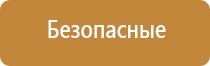 Безопасные